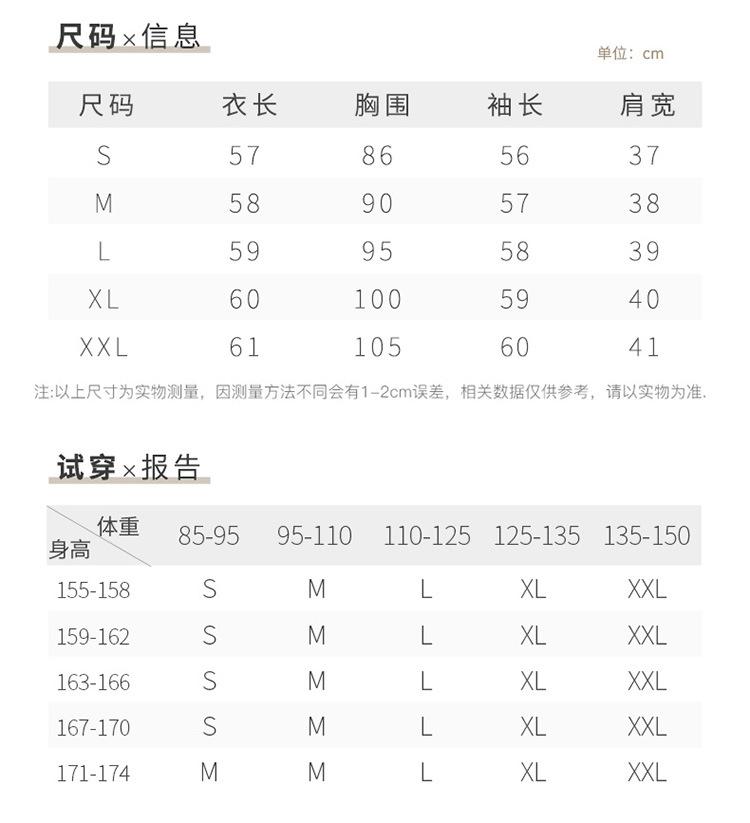 尺码×信息

单位：cm

| 尺码 | 衣长 | 胸围 | 袖长 | 肩宽 |
|---|---|---|---|---|
| S | 57 | 86 | 56 | 37 |
| M | 58 | 90 | 57 | 38 |
| L | 59 | 95 | 58 | 39 |
| XL | 60 | 100 | 59 | 40 |
| XXL | 61 | 105 | 60 | 41 |

注:以上尺寸为实物测量，因测量方法不同会有1-2cm误差，相关数据仅供参考，请以实物为准.

试穿×报告

| 体重 身高 | 85-95 | 95-110 | 110-125 | 125-135 | 135-150 |
|---|---|---|---|---|---|
| 155-158 | S | M | L | XL | XXL |
| 159-162 | S | M | L | XL | XXL |
| 163-166 | S | M | L | XL | XXL |
| 167-170 | S | M | L | XL | XXL |
| 171-174 | M | M | L | XL | XXL |